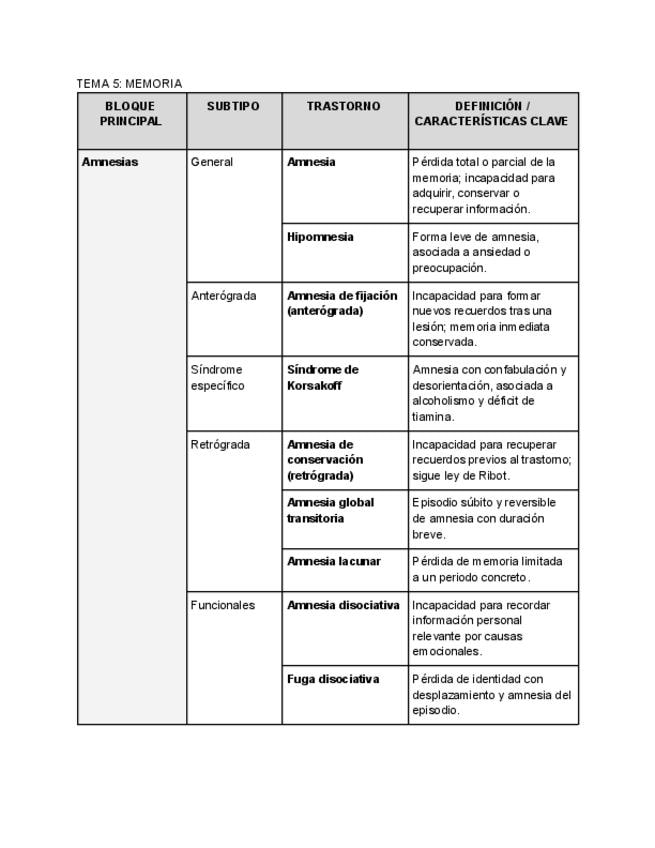 TEMA 5: MEMORIA

| BLOQUE PRINCIPAL | SUBTIPO | TRASTORNO | DEFINICIÓN / CARACTERÍSTICAS CLAVE |
|---|---|---|---|
| Amnesias | General | Amnesia | Pérdida total o parcial de la memoria; incapacidad para adquirir, conservar o recuperar información. |
| | | Hipomnesia | Forma leve de amnesia, asociada a ansiedad o preocupación. |
| | Anterógrada | Amnesia de fijación (anterógrada) | Incapacidad para formar nuevos recuerdos tras una lesión; memoria inmediata conservada. |
| | Síndrome específico | Síndrome de Korsakoff | Amnesia con confabulación y desorientación, asociada a alcoholismo y déficit de tiamina. |
| | Retrógrada | Amnesia de conservación (retrógrada) | Incapacidad para recuperar recuerdos previos al trastorno; sigue ley de Ribot. |
| | | Amnesia global transitoria | Episodio súbito y reversible de amnesia con duración breve. |
| | | Amnesia lacunar | Pérdida de memoria limitada a un periodo concreto. |
| | Funcionales | Amnesia disociativa | Incapacidad para recordar información personal relevante por causas emocionales. |
| | | Fuga disociativa | Pérdida de identidad con desplazamiento y amnesia del episodio. |